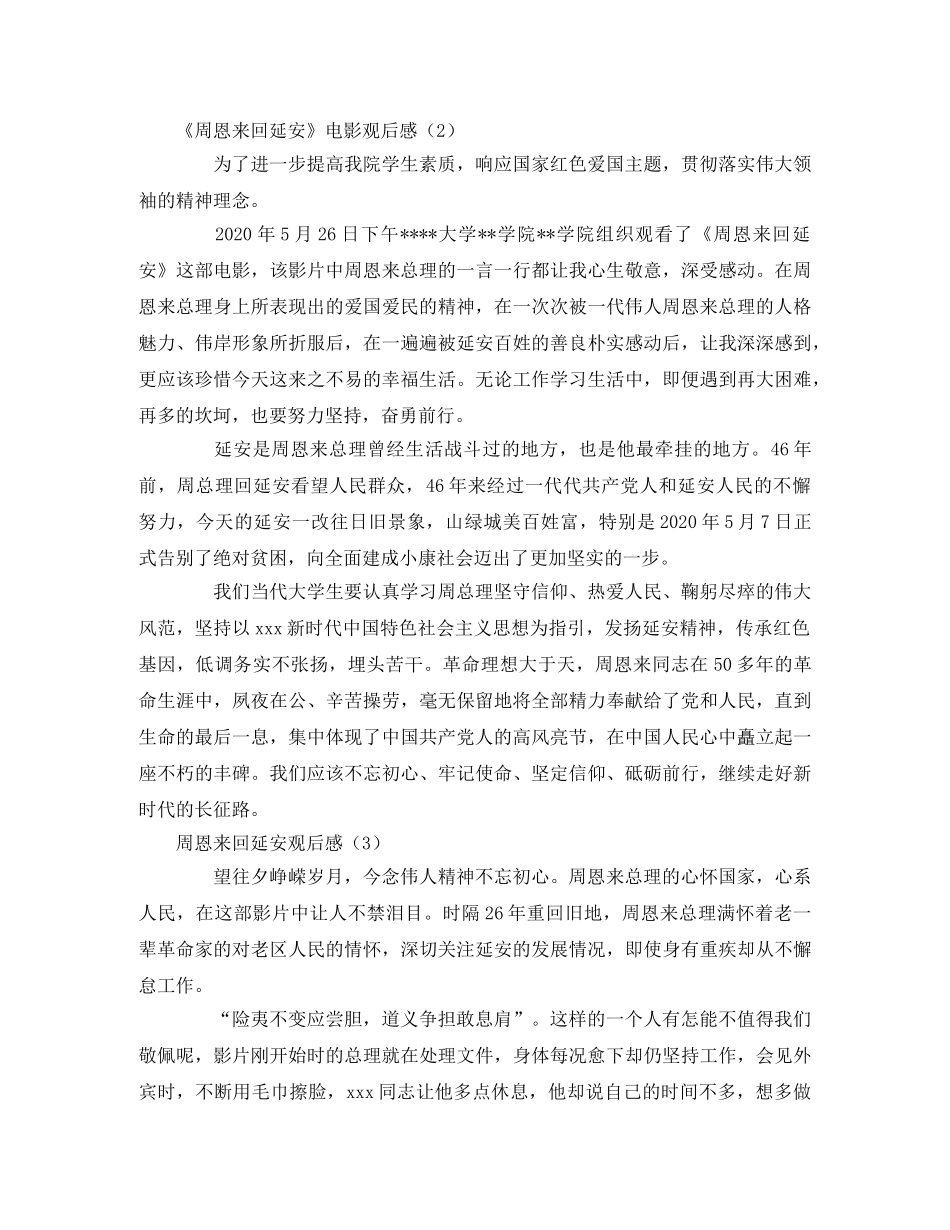 《周恩来回延安》电影观后感（2）

为了进一步提高我院学生素质，响应国家红色爱国主题，贯彻落实伟大领袖的精神理念。

2020年5月26日下午****大学**学院**学院组织观看了《周恩来回延安》这部电影，该影片中周恩来总理的一言一行都让我心生敬意，深受感动。在周恩来总理身上所表现出的爱国爱民的精神，在一次次被一代伟人周恩来总理的人格魅力、伟岸形象所折服后，在一遍遍被延安百姓的善良朴实感动后，让我深深感到，更应该珍惜今天这来之不易的幸福生活。无论工作学习生活中，即便遇到再大困难，再多的坎坷，也要努力坚持，奋勇前行。

延安是周恩来总理曾经生活战斗过的地方，也是他最牵挂的地方。46年前，周总理回延安看望人民群众，46年来经过一代代共产党人和延安人民的不懈努力，今天的延安一改往日旧景象，山绿城美百姓富，特别是2020年5月7日正式告别了绝对贫困，向全面建成小康社会迈出了更加坚实的一步。

我们当代大学生要认真学习周总理坚守信仰、热爱人民、鞠躬尽瘁的伟大风范，坚持以xxx新时代中国特色社会主义思想为指引，发扬延安精神，传承红色基因，低调务实不张扬，埋头苦干。革命理想大于天，周恩来同志在50多年的革命生涯中，夙夜在公、辛苦操劳，毫无保留地将全部精力奉献给了党和人民，直到生命的最后一息，集中体现了中国共产党人的高风亮节，在中国人民心中矗立起一座不朽的丰碑。我们应该不忘初心、牢记使命、坚定信仰、砥砺前行，继续走好新时代的长征路。

周恩来回延安观后感（3）

望往夕峥嵘岁月，今念伟人精神不忘初心。周恩来总理的心怀国家，心系人民，在这部影片中让人不禁泪目。时隔26年重回旧地，周恩来总理满怀着老一辈革命家的对老区人民的情怀，深切关注延安的发展情况，即使身有重疾却从不懈怠工作。

“险夷不变应尝胆，道义争担敢息肩”。这样的一个人有怎能不值得我们敬佩呢，影片刚开始时的总理就在处理文件，身体每况愈下却仍坚持工作，会见外宾时，不断用毛巾擦脸，xxx同志让他多点休息，他却说自己的时间不多，想多做